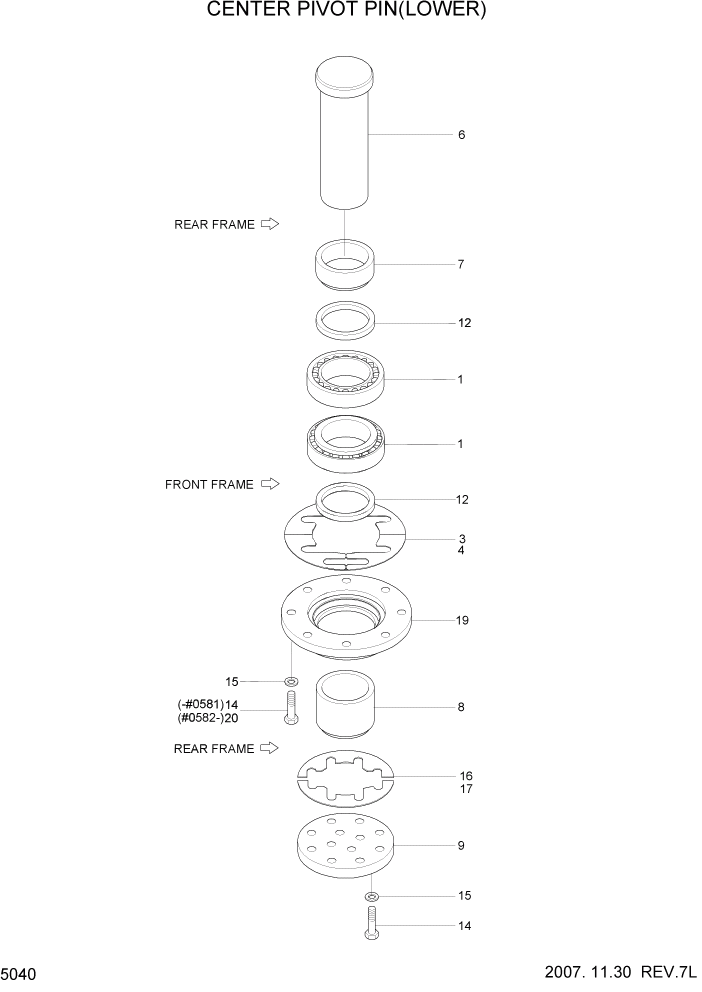 CENTER PIVOT PIN(LOWER)

6

REAR FRAME

7

12

1

1

FRONT FRAME

12

3
4

19

15

(-#0581)14
(#0582-)20

8

REAR FRAME

16
17

9

15

14

5040

2007. 11.30 REV.7L